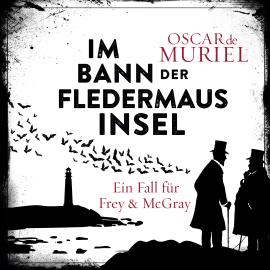 OSCAR de MURIEL

IM BANN DER FLEDERMAUS INSEL

Ein Fall für Frey & McGray